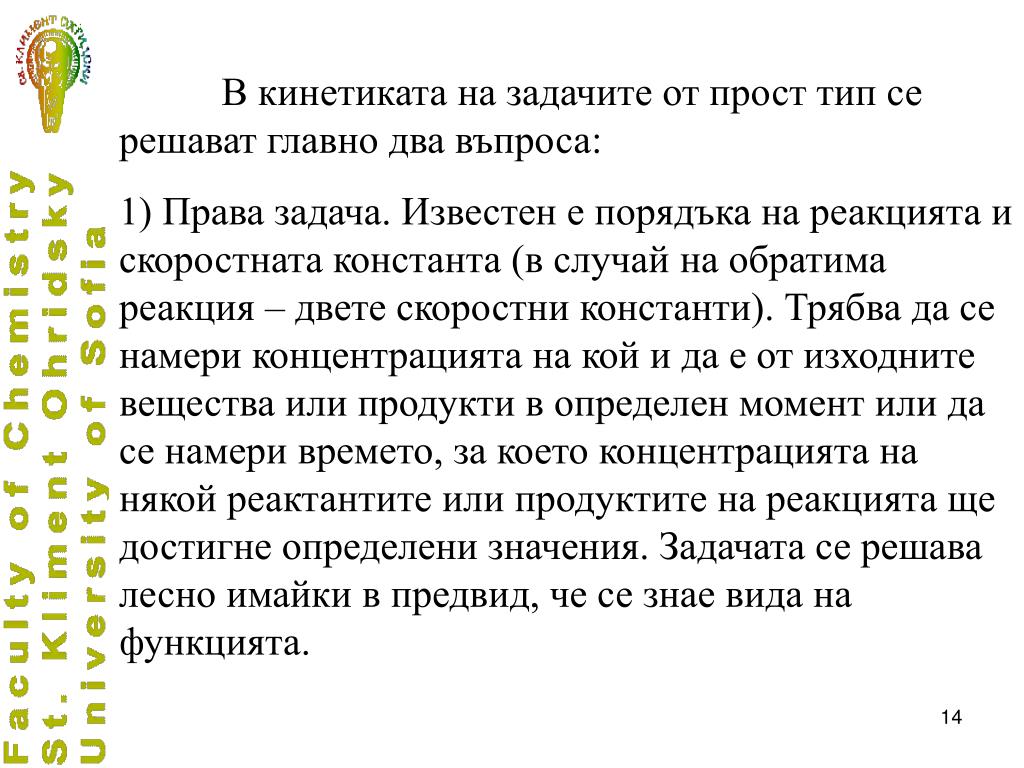 СВ. КЛИМЕНТ ОХРИДСКИ

Faculty of Chemistry
St. Kliment Ohridsky
University of Sofia

В кинетиката на задачите от прост тип се решават главно два въпроса:

1) Права задача. Известен е порядъка на реакцията и скоростната константа (в случай на обратима реакция – двете скоростни константи). Трябва да се намери концентрацията на кой и да е от изходните вещества или продукти в определен момент или да се намери времето, за което концентрацията на някой реактантите или продуктите на реакцията ще достигне определени значения. Задачата се решава лесно имайки в предвид, че се знае вида на функцията.

14